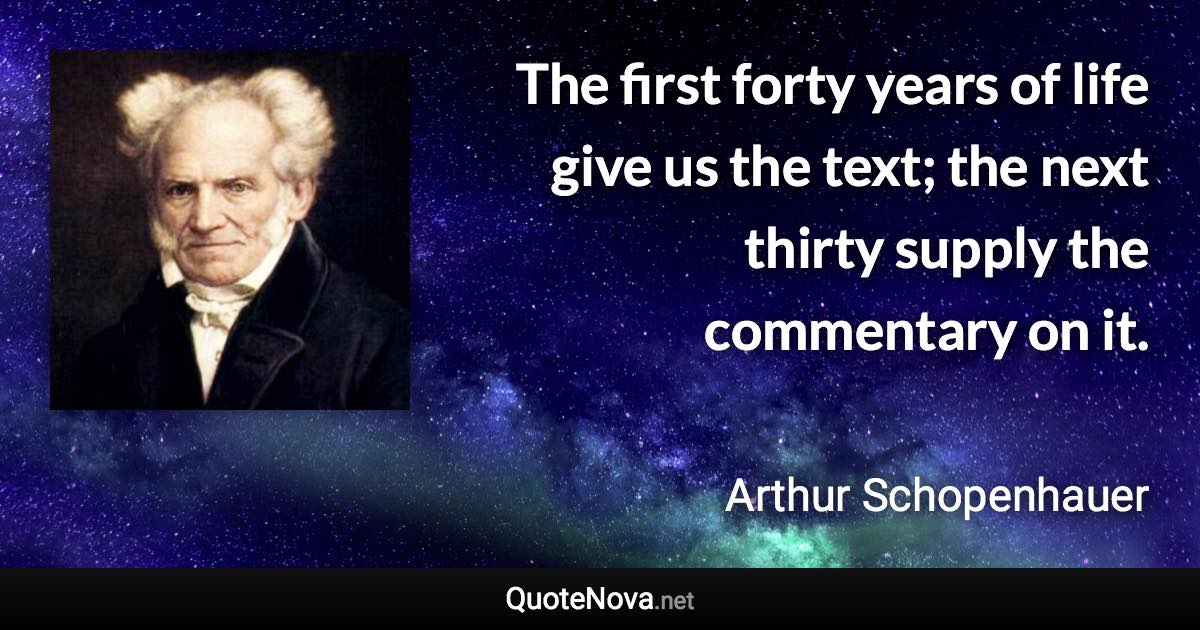 The first forty years of life give us the text; the next thirty supply the commentary on it.

Arthur Schopenhauer

QuoteNova.net